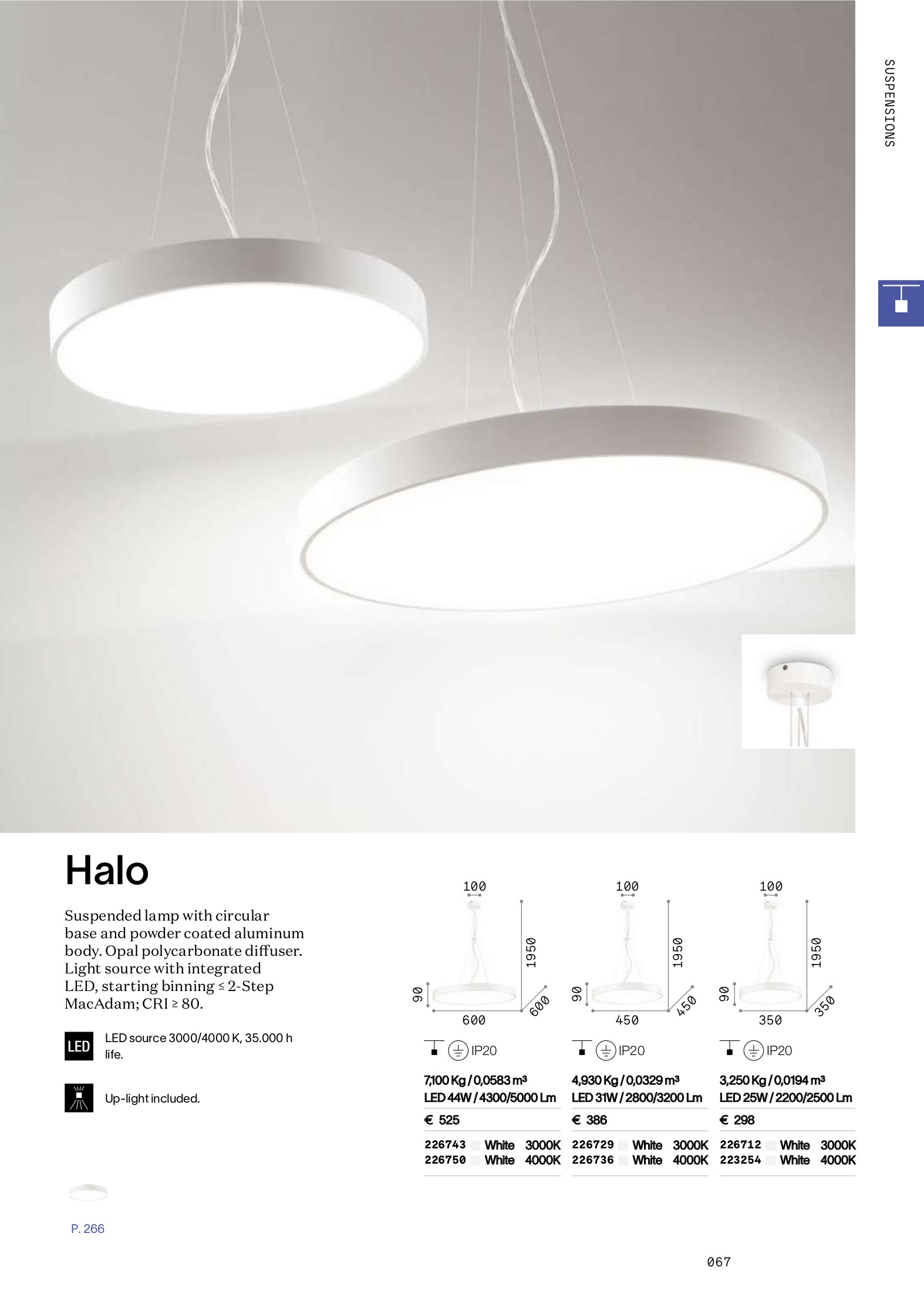 SUSPENSIONS

Halo

Suspended lamp with circular base and powder coated aluminum body. Opal polycarbonate diffuser. Light source with integrated LED, starting binning ≤ 2-Step MacAdam; CRI ≥ 80.

LED
LED source 3000/4000 K, 35.000 h life.

Up-light included.

P. 266

100
1950
90
600
600

IP20

7,100 Kg / 0,0583 m³
LED 44W / 4300/5000 Lm

€ 525

226743 White 3000K
226750 White 4000K

100
1950
90
450
450

IP20

4,930 Kg / 0,0329 m³
LED 31W / 2800/3200 Lm

€ 386

226729 White 3000K
226736 White 4000K

100
1950
90
350
350

IP20

3,250 Kg / 0,0194 m³
LED 25W / 2200/2500 Lm

€ 298

226712 White 3000K
223254 White 4000K

067